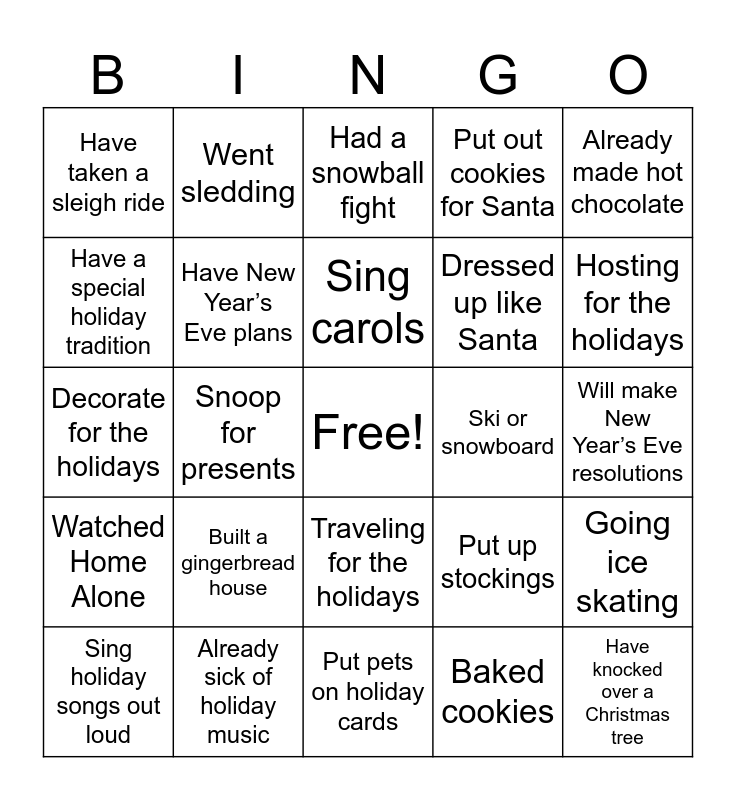 | B | I | N | G | O |
|---|---|---|---|---|
| Have taken a sleigh ride | Went sledding | Had a snowball fight | Put out cookies for Santa | Already made hot chocolate |
| Have a special holiday tradition | Have New Year's Eve plans | Sing carols | Dressed up like Santa | Hosting for the holidays |
| Decorate for the holidays | Snoop for presents | Free! | Ski or snowboard | Will make New Year's Eve resolutions |
| Watched Home Alone | Built a gingerbread house | Traveling for the holidays | Put up stockings | Going ice skating |
| Sing holiday songs out loud | Already sick of holiday music | Put pets on holiday cards | Baked cookies | Have knocked over a Christmas tree |